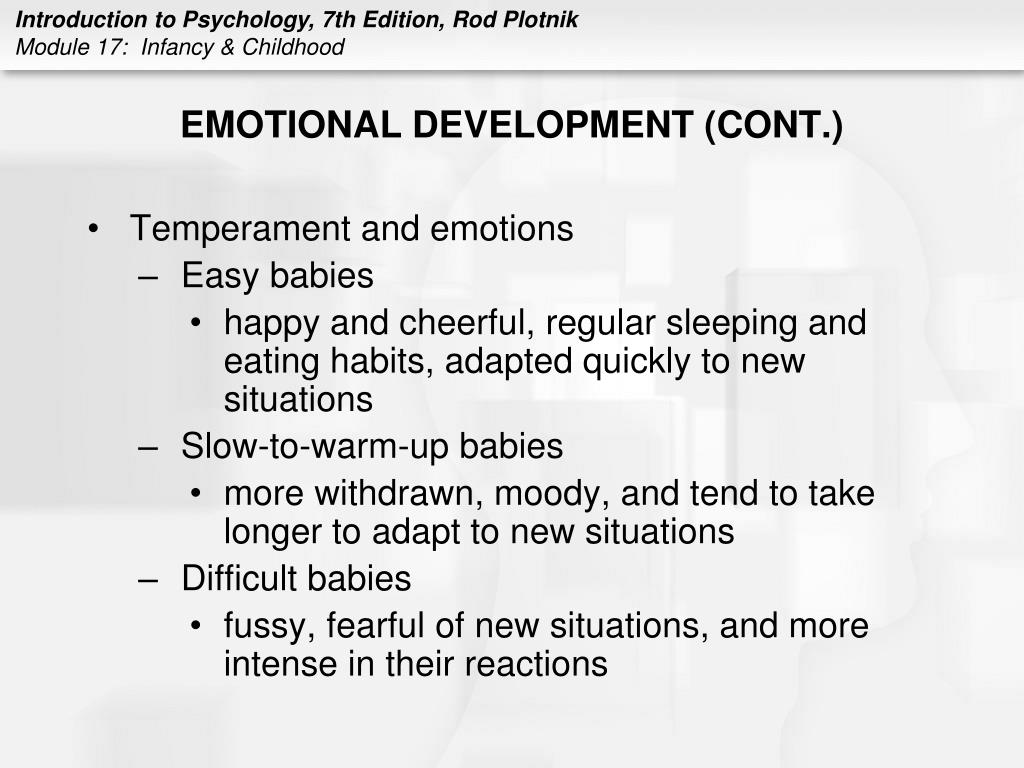 Introduction to Psychology, 7th Edition, Rod Plotnik
Module 17: Infancy & Childhood

EMOTIONAL DEVELOPMENT (CONT.)

• Temperament and emotions
– Easy babies
• happy and cheerful, regular sleeping and eating habits, adapted quickly to new situations
– Slow-to-warm-up babies
• more withdrawn, moody, and tend to take longer to adapt to new situations
– Difficult babies
• fussy, fearful of new situations, and more intense in their reactions